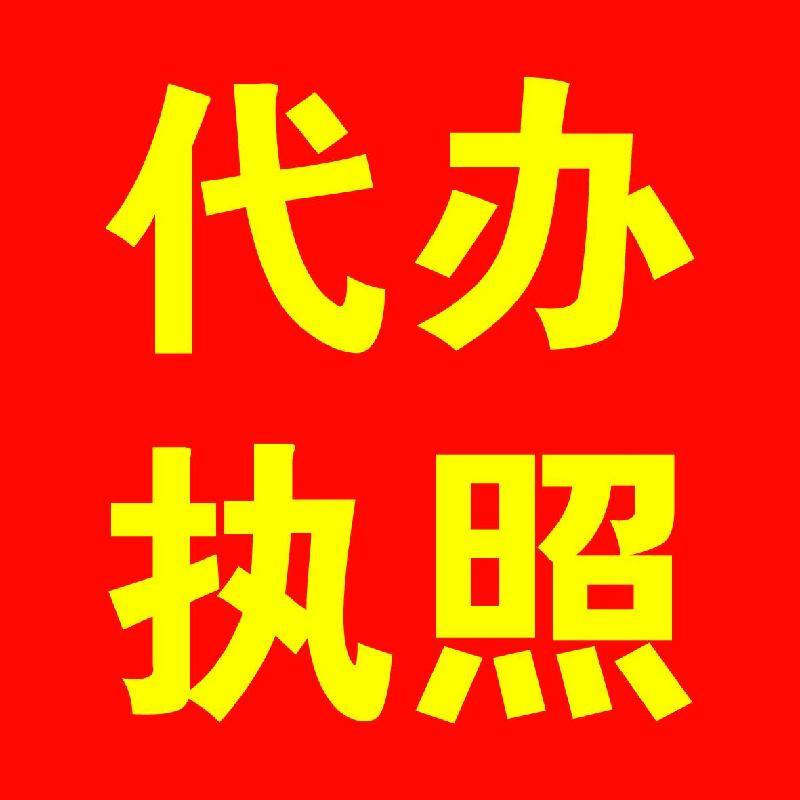 代办
执照